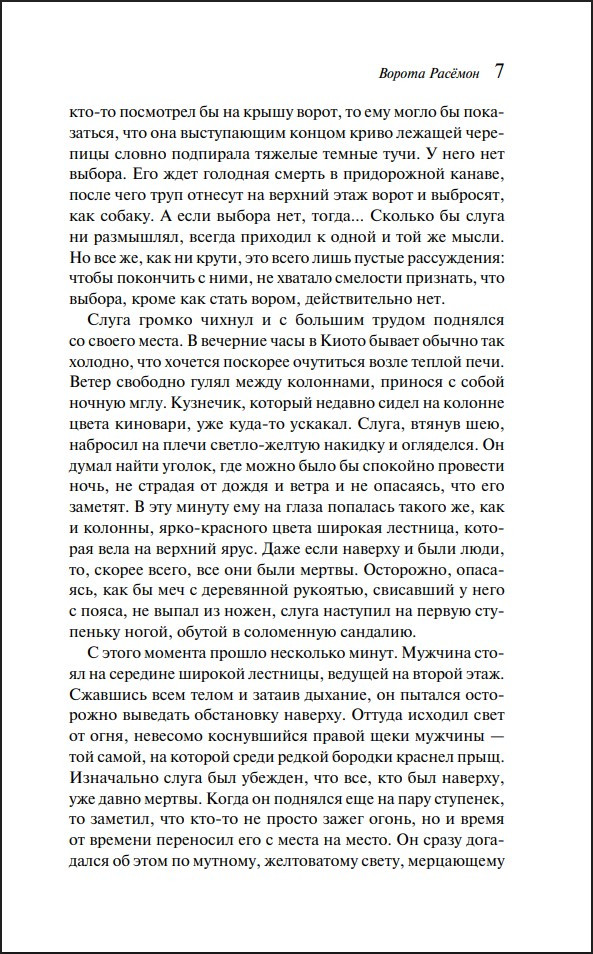 Ворота Расёмон 7

кто-то посмотрел бы на крышу ворот, то ему могло бы показаться, что она выступающим концом криво лежащей черепицы словно подпирала тяжелые темные тучи. У него нет выбора. Его ждет голодная смерть в придорожной канаве, после чего труп отнесут на верхний этаж ворот и выбросят, как собаку. А если выбора нет, тогда... Сколько бы слуга ни размышлял, всегда приходил к одной и той же мысли. Но все же, как ни крути, это всего лишь пустые рассуждения: чтобы покончить с ними, не хватало смелости признать, что выбора, кроме как стать вором, действительно нет.

Слуга громко чихнул и с большим трудом поднялся со своего места. В вечерние часы в Киото бывает обычно так холодно, что хочется поскорее очутиться возле теплой печи. Ветер свободно гулял между колоннами, принося с собой ночную мглу. Кузнечик, который недавно сидел на колонне цвета киновари, уже куда-то ускакал. Слуга, втянув шею, набросил на плечи светло-желтую накидку и огляделся. Он думал найти уголок, где можно было бы спокойно провести ночь, не страдая от дождя и ветра и не опасаясь, что его заметят. В эту минуту ему на глаза попалась такого же, как и колонны, ярко-красного цвета широкая лестница, которая вела на верхний ярус. Даже если наверху и были люди, то, скорее всего, все они были мертвы. Осторожно, опасаясь, как бы меч с деревянной рукоятью, свисавший у него с пояса, не выпал из ножен, слуга наступил на первую ступеньку ногой, обутой в соломенную сандалию.

С этого момента прошло несколько минут. Мужчина стоял на середине широкой лестницы, ведущей на второй этаж. Сжавшись всем телом и затаив дыхание, он пытался осторожно выведать обстановку наверху. Оттуда исходил свет от огня, невесомо коснувшийся правой щеки мужчины — той самой, на которой среди редкой бородки краснел прыщ. Изначально слуга был убежден, что все, кто был наверху, уже давно мертвы. Когда он поднялся еще на пару ступенек, то заметил, что кто-то не просто зажег огонь, но и время от времени переносил его с места на место. Он сразу догадался об этом по мутному, желтоватому свету, мерцающему